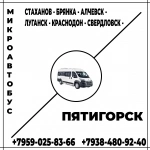 МИКРОАВТОБУС

СТАХАНОВ - БРЯНКА - АЛЧЕВСК - ЛУГАНСК - КРАСНОДОН - СВЕРДЛОВСК -

ПЯТИГОРСК

+7959-025-83-66 +7938-480-92-40